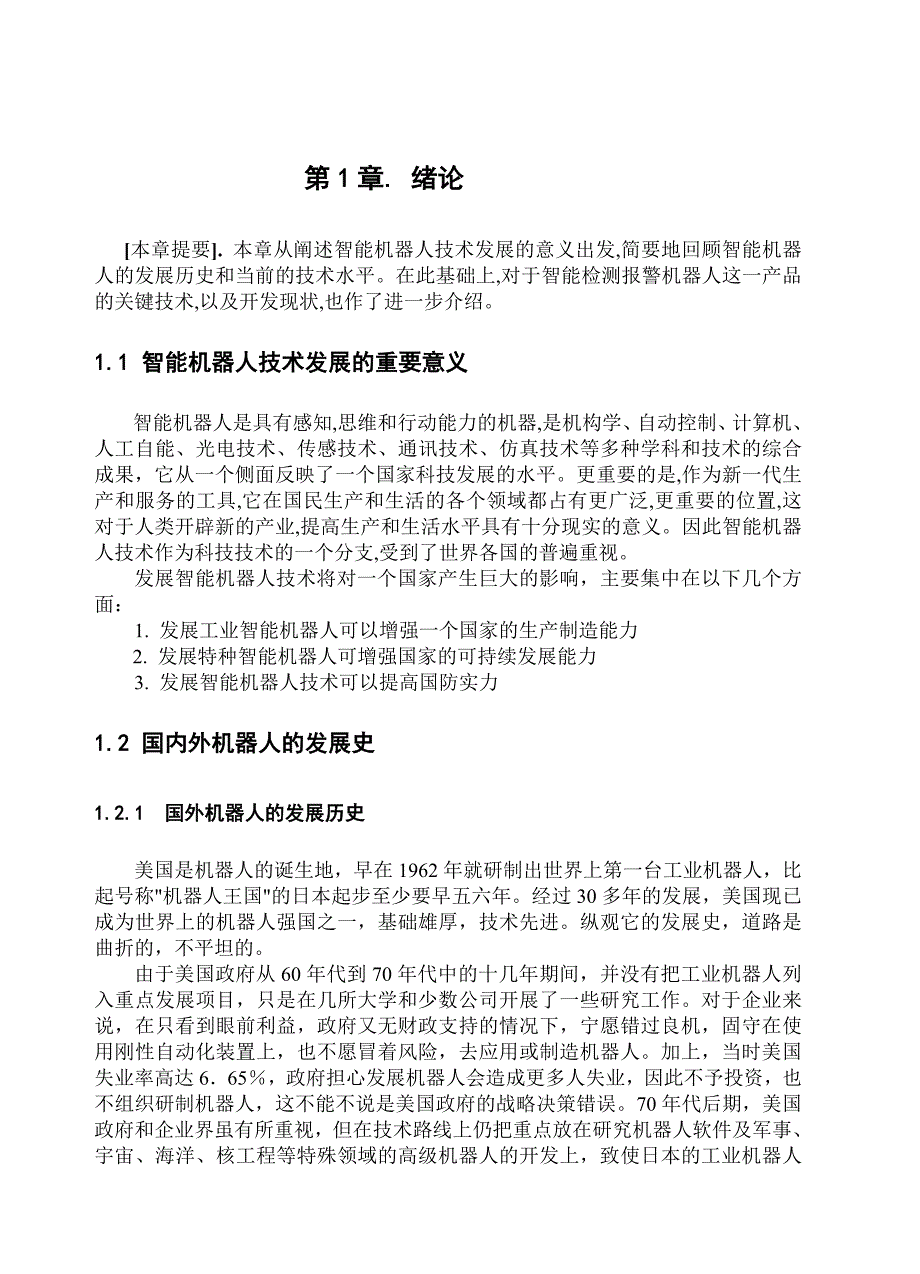 第 1 章. 绪论

[本章提要]. 本章从阐述智能机器人技术发展的意义出发,简要地回顾智能机器人的发展历史和当前的技术水平。在此基础上,对于智能检测报警机器人这一产品的关键技术,以及开发现状,也作了进一步介绍。

1.1 智能机器人技术发展的重要意义

智能机器人是具有感知,思维和行动能力的机器,是机构学、自动控制、计算机、人工自能、光电技术、传感技术、通讯技术、仿真技术等多种学科和技术的综合成果，它从一个侧面反映了一个国家科技发展的水平。更重要的是,作为新一代生产和服务的工具,它在国民生产和生活的各个领域都占有更广泛,更重要的位置,这对于人类开辟新的产业,提高生产和生活水平具有十分现实的意义。因此智能机器人技术作为科技技术的一个分支,受到了世界各国的普遍重视。

发展智能机器人技术将对一个国家产生巨大的影响，主要集中在以下几个方面：

1. 发展工业智能机器人可以增强一个国家的生产制造能力
2. 发展特种智能机器人可增强国家的可持续发展能力
3. 发展智能机器人技术可以提高国防实力

1.2 国内外机器人的发展史

1.2.1 国外机器人的发展历史

美国是机器人的诞生地，早在 1962 年就研制出世界上第一台工业机器人，比起号称"机器人王国"的日本起步至少要早五六年。经过 30 多年的发展，美国现已成为世界上的机器人强国之一，基础雄厚，技术先进。纵观它的发展史，道路是曲折的，不平坦的。

由于美国政府从 60 年代到 70 年代中的十几年期间，并没有把工业机器人列入重点发展项目，只是在几所大学和少数公司开展了一些研究工作。对于企业来说，在只看到眼前利益，政府又无财政支持的情况下，宁愿错过良机，固守在使用刚性自动化装置上，也不愿冒着风险，去应用或制造机器人。加上，当时美国失业率高达 6．65%，政府担心发展机器人会造成更多人失业，因此不予投资，也不组织研制机器人，这不能不说是美国政府的战略决策错误。70 年代后期，美国政府和企业界虽有所重视，但在技术路线上仍把重点放在研究机器人软件及军事、宇宙、海洋、核工程等特殊领域的高级机器人的开发上，致使日本的工业机器人